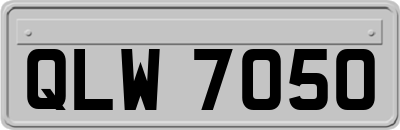 QLW 7050